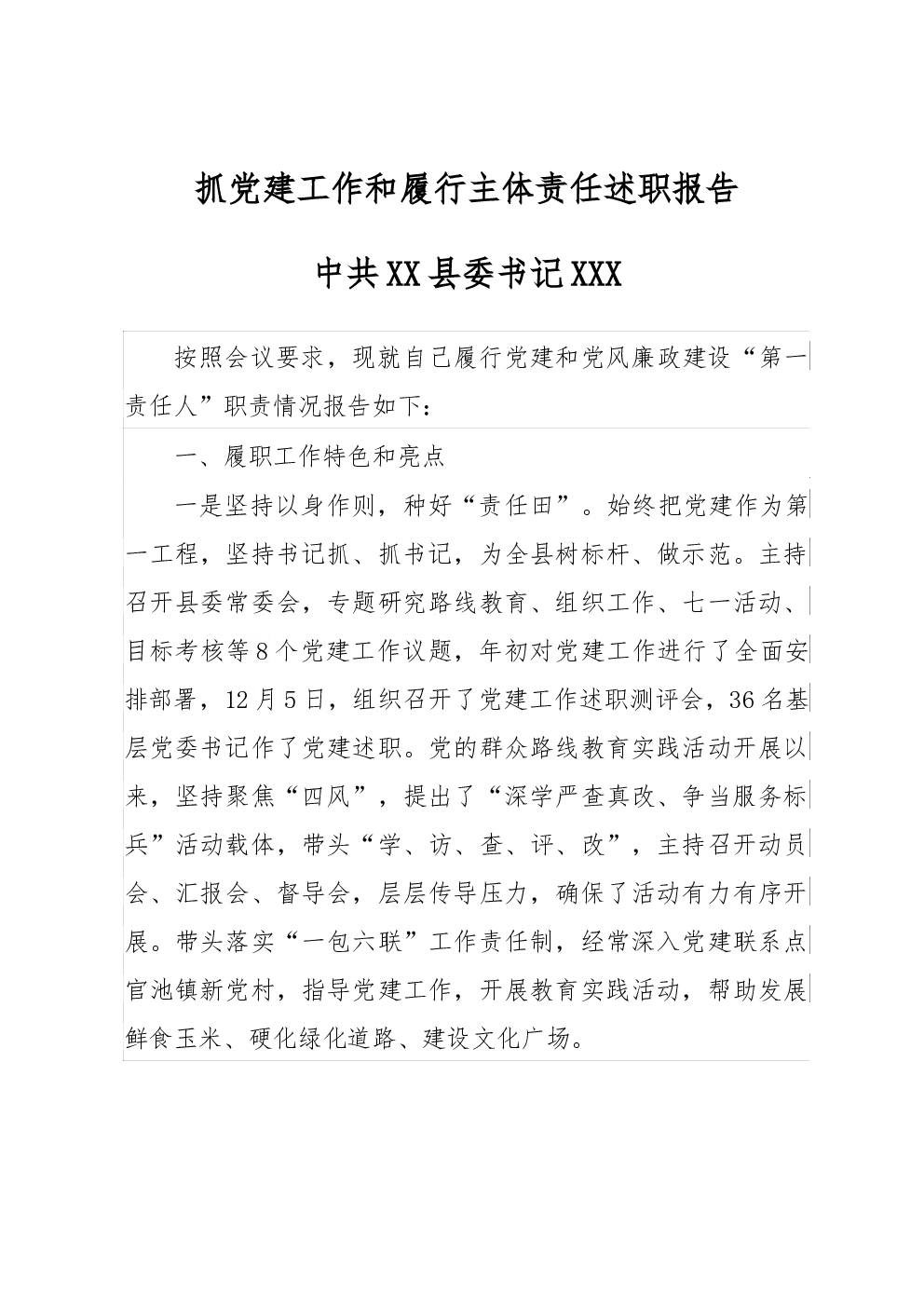 抓党建工作和履行主体责任述职报告

中共XX县委书记XXX

按照会议要求，现就自己履行党建和党风廉政建设“第一责任人”职责情况报告如下：

一、履职工作特色和亮点

一是坚持以身作则，种好“责任田”。始终把党建作为第一工程，坚持书记抓、抓书记，为全县树标杆、做示范。主持召开县委常委会，专题研究路线教育、组织工作、七一活动、目标考核等8个党建工作议题，年初对党建工作进行了全面安排部署，12月5日，组织召开了党建工作述职测评会，36名基层党委书记作了党建述职。党的群众路线教育实践活动开展以来，坚持聚焦“四风”，提出了“深学严查真改、争当服务标兵”活动载体，带头“学、访、查、评、改”，主持召开动员会、汇报会、督导会，层层传导压力，确保了活动有力有序开展。带头落实“一包六联”工作责任制，经常深入党建联系点官池镇新党村，指导党建工作，开展教育实践活动，帮助发展鲜食玉米、硬化绿化道路、建设文化广场。